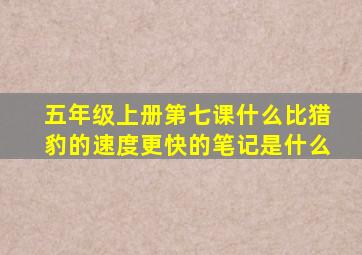 五年级上册第七课什么比猎豹的速度更快的笔记是什么